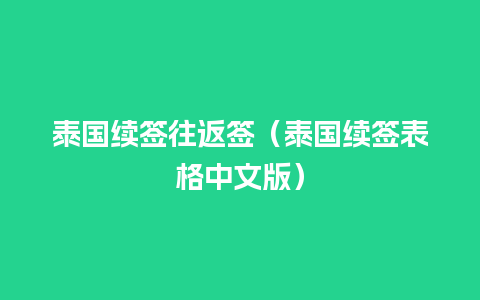 泰国续签往返签（泰国续签表格中文版）